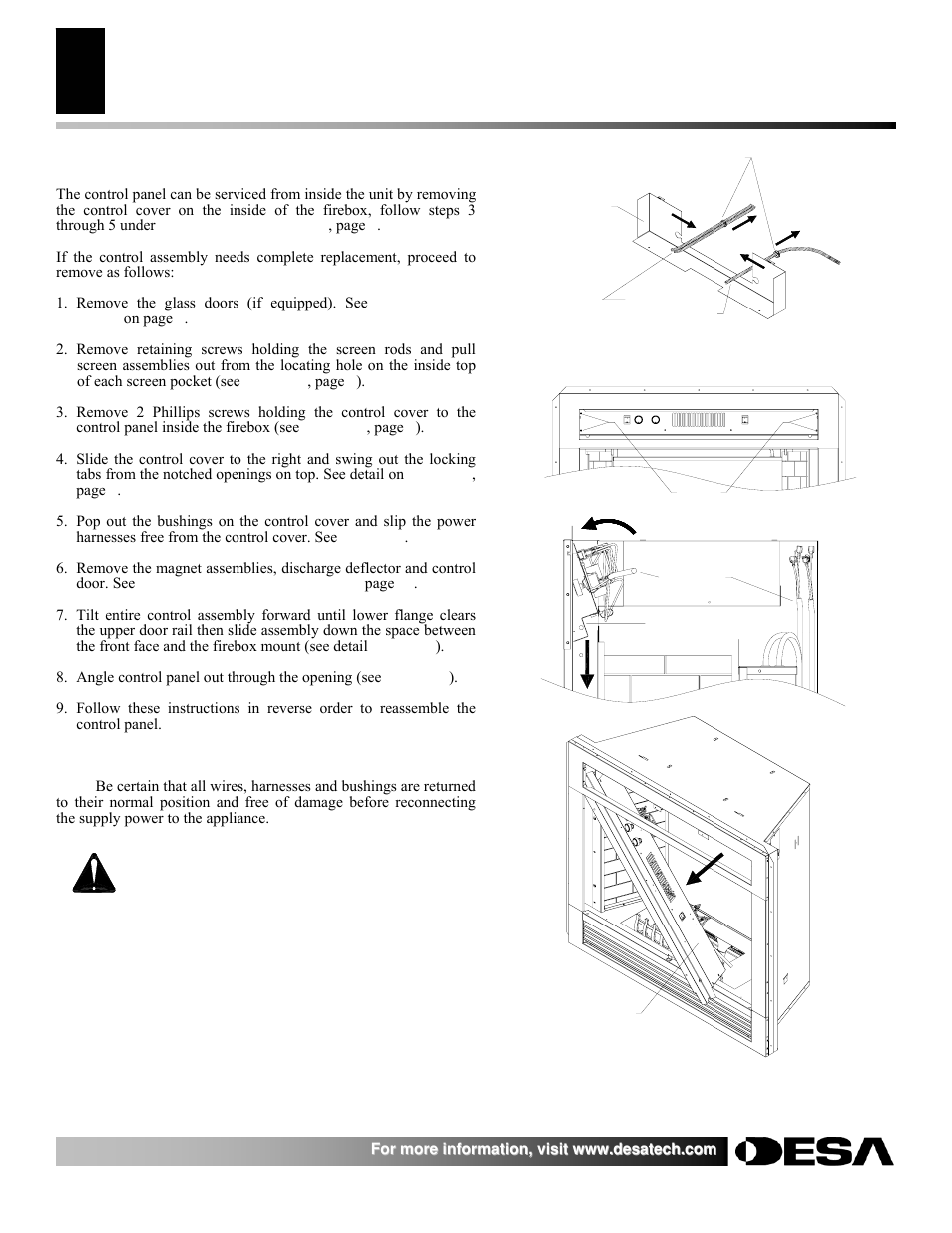 The control panel can be serviced from inside the unit by removing the control cover on the inside of the firebox, follow steps 3 through 5 under , page .

If the control assembly needs complete replacement, proceed to remove as follows:

1. Remove the glass doors (if equipped). See on page .

2. Remove retaining screws holding the screen rods and pull screen assemblies out from the locating hole on the inside top of each screen pocket (see , page ).

3. Remove 2 Phillips screws holding the control cover to the control panel inside the firebox (see , page ).

4. Slide the control cover to the right and swing out the locking tabs from the notched openings on top. See detail on , page .

5. Pop out the bushings on the control cover and slip the power harnesses free from the control cover. See .

6. Remove the magnet assemblies, discharge deflector and control door. See page .

7. Tilt entire control assembly forward until lower flange clears the upper door rail then slide assembly down the space between the front face and the firebox mount (see detail ).

8. Angle control panel out through the opening (see ).

9. Follow these instructions in reverse order to reassemble the control panel.

Be certain that all wires, harnesses and bushings are returned to their normal position and free of damage before reconnecting the supply power to the appliance.

For more information, visit www.desatech.com

DESA